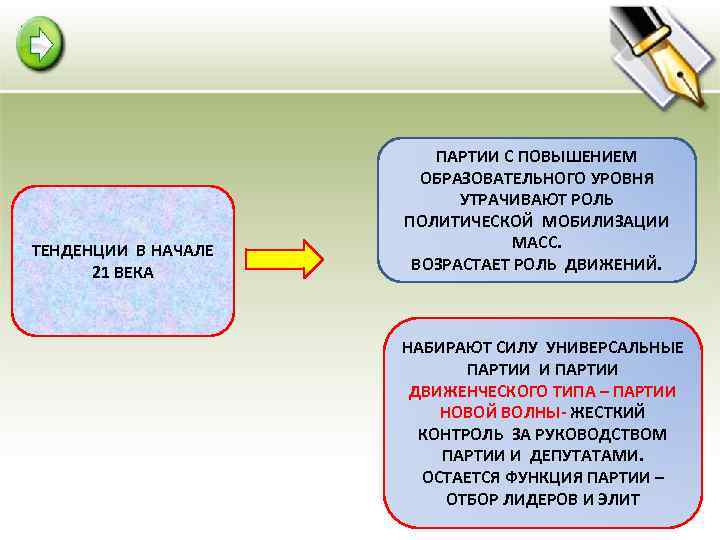 ТЕНДЕНЦИИ В НАЧАЛЕ 21 ВЕКА

ПАРТИИ С ПОВЫШЕНИЕМ ОБРАЗОВАТЕЛЬНОГО УРОВНЯ УТРАЧИВАЮТ РОЛЬ ПОЛИТИЧЕСКОЙ МОБИЛИЗАЦИИ МАСС.
ВОЗРАСТАЕТ РОЛЬ ДВИЖЕНИЙ.

НАБИРАЮТ СИЛУ УНИВЕРСАЛЬНЫЕ ПАРТИИ И ПАРТИИ ДВИЖЕНЧЕСКОГО ТИПА – ПАРТИИ НОВОЙ ВОЛНЫ- ЖЕСТКИЙ КОНТРОЛЬ ЗА РУКОВОДСТВОМ ПАРТИИ И ДЕПУТАТАМИ.
ОСТАЕТСЯ ФУНКЦИЯ ПАРТИИ – ОТБОР ЛИДЕРОВ И ЭЛИТ